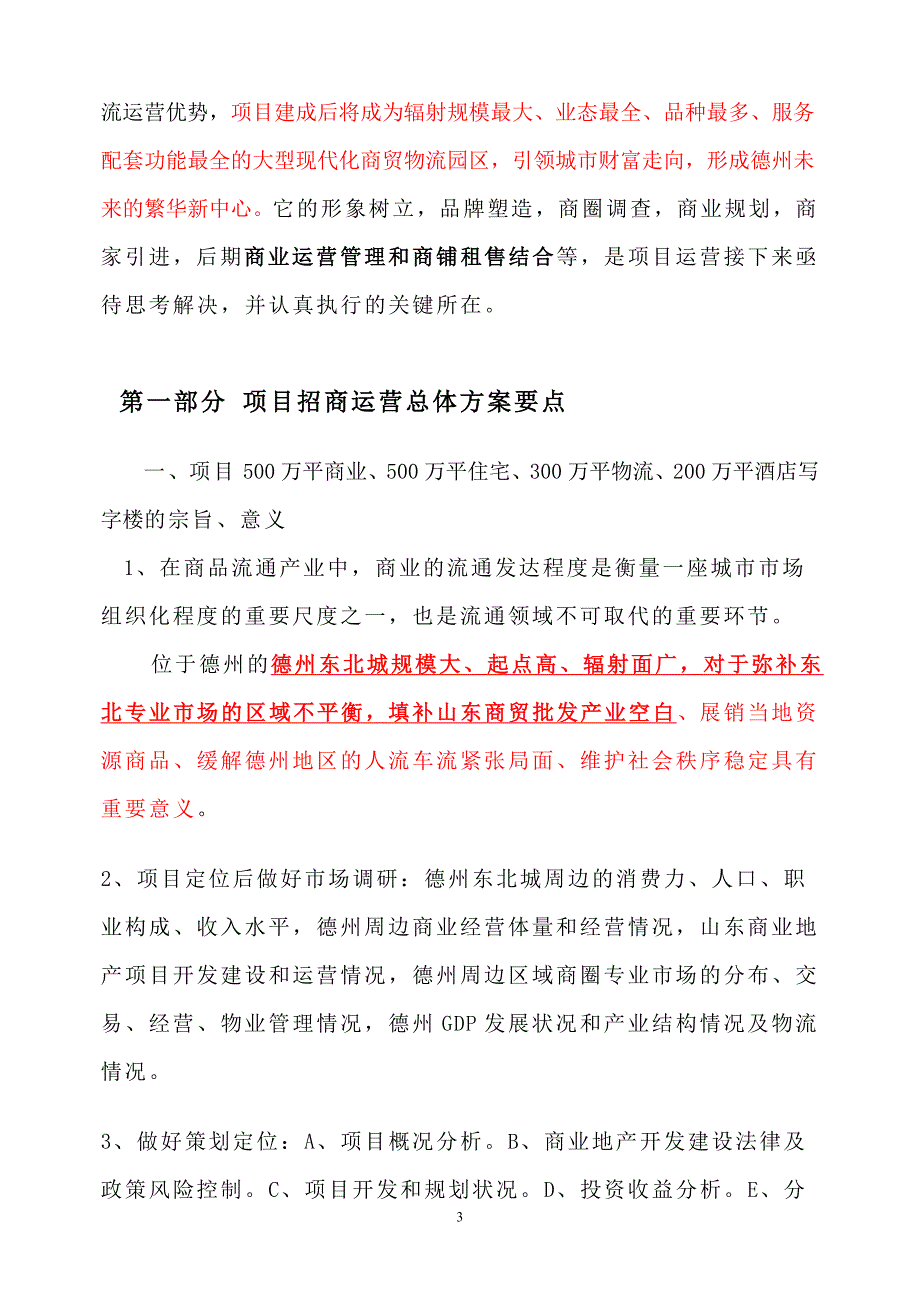 流运营优势，项目建成后将成为辐射规模最大、业态最全、品种最多、服务配套功能最全的大型现代化商贸物流园区，引领城市财富走向，形成德州未来的繁华新中心。它的形象树立，品牌塑造，商圈调查，商业规划，商家引进，后期商业运营管理和商铺租售结合等，是项目运营接下来亟待思考解决，并认真执行的关键所在。

第一部分 项目招商运营总体方案要点

一、项目 500 万平商业、500 万平住宅、300 万平物流、200 万平酒店写字楼的宗旨、意义

1、在商品流通产业中，商业的流通发达程度是衡量一座城市市场组织化程度的重要尺度之一，也是流通领域不可取代的重要环节。

位于德州的德州东北城规模大、起点高、辐射面广，对于弥补东北专业市场的区域不平衡，填补山东商贸批发产业空白、展销当地资源商品、缓解德州地区的人流车流紧张局面、维护社会秩序稳定具有重要意义。

2、项目定位后做好市场调研：德州东北城周边的消费力、人口、职业构成、收入水平，德州周边商业经营体量和经营情况，山东商业地产项目开发建设和运营情况，德州周边区域商圈专业市场的分布、交易、经营、物业管理情况，德州 GDP 发展状况和产业结构情况及物流情况。

3、做好策划定位：A、项目概况分析。B、商业地产开发建设法律及政策风险控制。C、项目开发和规划状况。D、投资收益分析。E、分

3